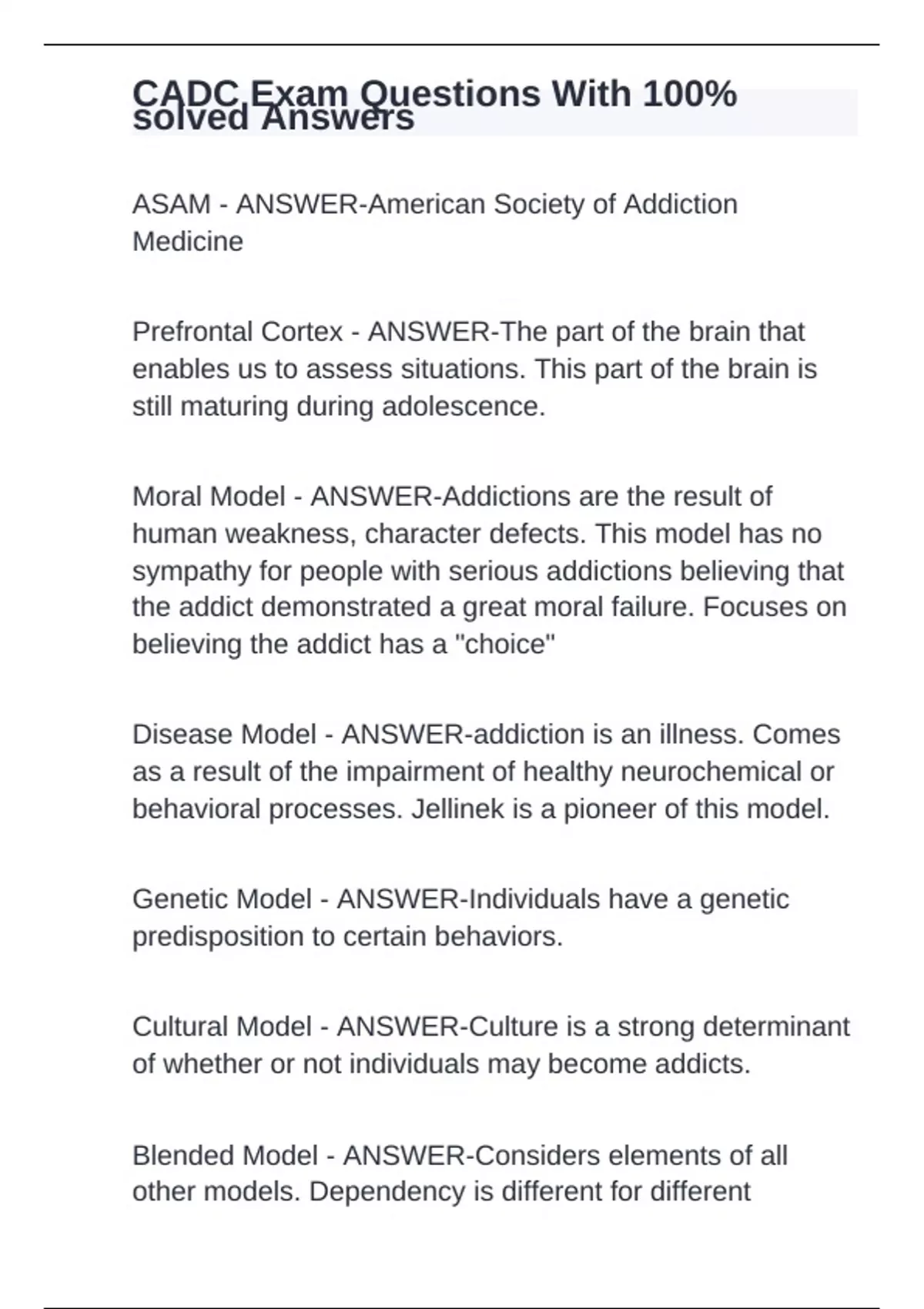 CADC Exam Questions With 100% solved Answers

ASAM - ANSWER-American Society of Addiction Medicine

Prefrontal Cortex - ANSWER-The part of the brain that enables us to assess situations. This part of the brain is still maturing during adolescence.

Moral Model - ANSWER-Addictions are the result of human weakness, character defects. This model has no sympathy for people with serious addictions believing that the addict demonstrated a great moral failure. Focuses on believing the addict has a "choice"

Disease Model - ANSWER-addiction is an illness. Comes as a result of the impairment of healthy neurochemical or behavioral processes. Jellinek is a pioneer of this model.

Genetic Model - ANSWER-Individuals have a genetic predisposition to certain behaviors.

Cultural Model - ANSWER-Culture is a strong determinant of whether or not individuals may become addicts.

Blended Model - ANSWER-Considers elements of all other models. Dependency is different for different